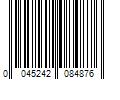 0 045242 084876